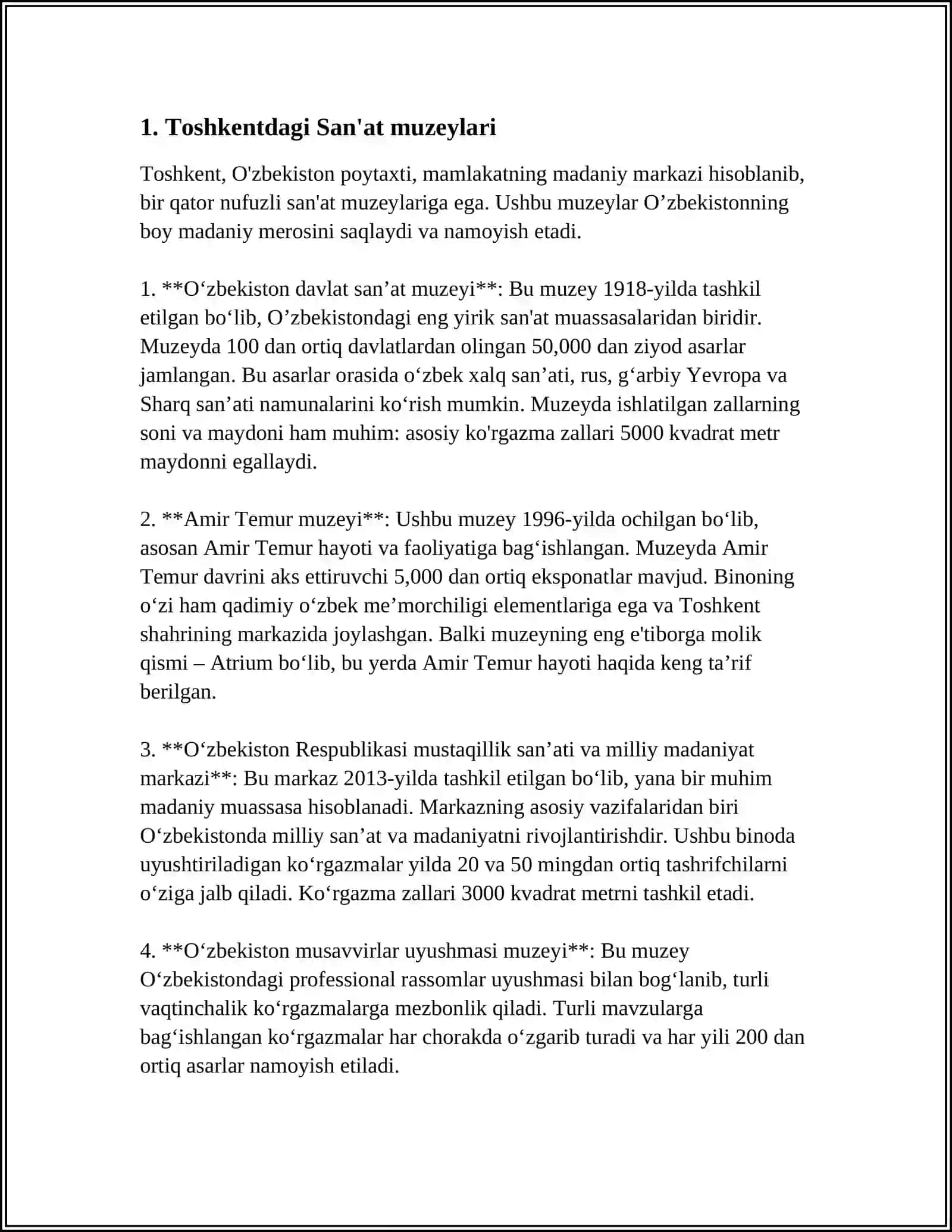 1. Toshkentdagi San'at muzeylari

Toshkent, O'zbekiston poytaxti, mamlakatning madaniy markazi hisoblanib, bir qator nufuzli san'at muzeylariga ega. Ushbu muzeylar O'zbekistonning boy madaniy merosini saqlaydi va namoyish etadi.

1. **O'zbekiston davlat san'at muzeyi**: Bu muzey 1918-yilda tashkil etilgan bo'lib, O'zbekistondagi eng yirik san'at muassasalaridan biridir. Muzeyda 100 dan ortiq davlatlardan olingan 50,000 dan ziyod asarlar jamlangan. Bu asarlar orasida o'zbek xalq san'ati, rus, g'arbiy Yevropa va Sharq san'ati namunalarini ko'rish mumkin. Muzeyda ishlatilgan zallarning soni va maydoni ham muhim: asosiy ko'rgazma zallari 5000 kvadrat metr maydonni egallaydi.

2. **Amir Temur muzeyi**: Ushbu muzey 1996-yilda ochilgan bo'lib, asosan Amir Temur hayoti va faoliyatiga bag'ishlangan. Muzeyda Amir Temur davrini aks ettiruvchi 5,000 dan ortiq eksponatlar mavjud. Binoning o'zi ham qadimiy o'zbek me'morchiligi elementlariga ega va Toshkent shahrining markazida joylashgan. Balki muzeyning eng e'tiborga molik qismi – Atrium bo'lib, bu yerda Amir Temur hayoti haqida keng ta'rif berilgan.

3. **O'zbekiston Respublikasi mustaqillik san'ati va milliy madaniyat markazi**: Bu markaz 2013-yilda tashkil etilgan bo'lib, yana bir muhim madaniy muassasa hisoblanadi. Markazning asosiy vazifalaridan biri O'zbekistonda milliy san'at va madaniyatni rivojlantirishdir. Ushbu binoda uyushtiriladigan ko'rgazmalar yilda 20 va 50 mingdan ortiq tashrifchilarni o'ziga jalb qiladi. Ko'rgazma zallari 3000 kvadrat metrni tashkil etadi.

4. **O'zbekiston musavvirlar uyushmasi muzeyi**: Bu muzey O'zbekistondagi professional rassomlar uyushmasi bilan bog'lanib, turli vaqtinchalik ko'rgazmalarga mezbonlik qiladi. Turli mavzularga bag'ishlangan ko'rgazmalar har chorakda o'zgarib turadi va har yili 200 dan ortiq asarlar namoyish etiladi.